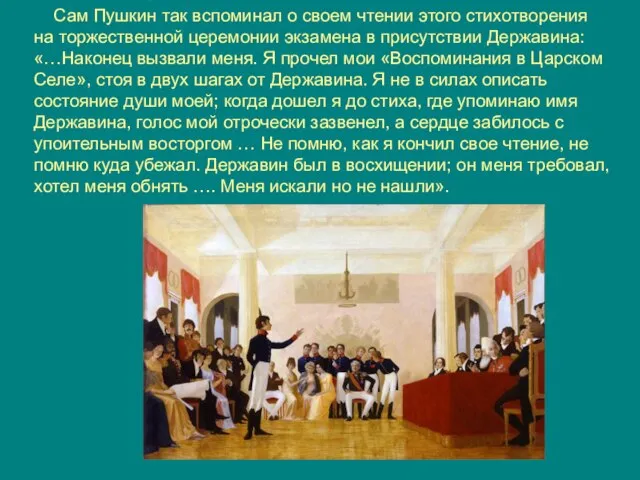 Сам Пушкин так вспоминал о своем чтении этого стихотворения на торжественной церемонии экзамена в присутствии Державина: «…Наконец вызвали меня. Я прочел мои «Воспоминания в Царском Селе», стоя в двух шагах от Державина. Я не в силах описать состояние души моей; когда дошел я до стиха, где упоминаю имя Державина, голос мой отрочески зазвенел, а сердце забилось с упоительным восторгом … Не помню, как я кончил свое чтение, не помню куда убежал. Державин был в восхищении; он меня требовал, хотел меня обнять …. Меня искали но не нашли».